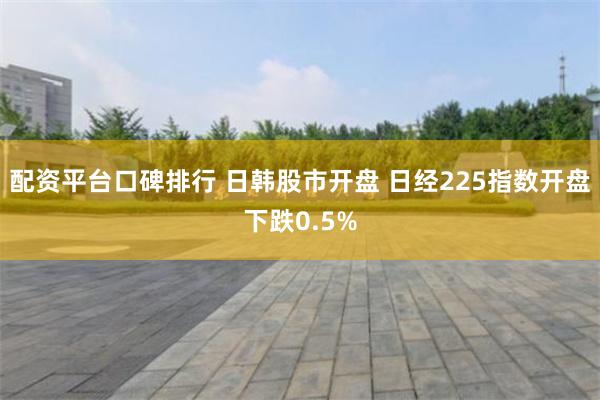 配资平台口碑排行 日韩股市开盘 日经225指数开盘下跌0.5%